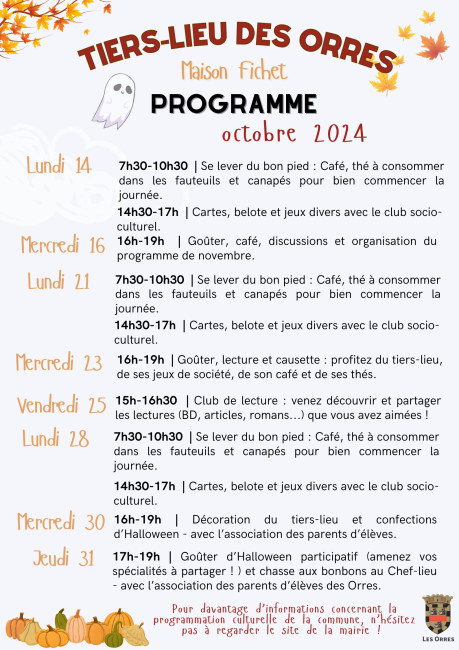 TIERS-LIEU DES ORRES
Maison Fichet
PROGRAMME
octobre 2024

Lundi 14
7h30-10h30 | Se lever du bon pied : Café, thé à consommer dans les fauteuils et canapés pour bien commencer la journée.
14h30-17h | Cartes, belote et jeux divers avec le club socio-culturel.

Mercredi 16
16h-19h | Goûter, café, discussions et organisation du programme de novembre.

Lundi 21
7h30-10h30 | Se lever du bon pied : Café, thé à consommer dans les fauteuils et canapés pour bien commencer la journée.
14h30-17h | Cartes, belote et jeux divers avec le club socio-culturel.

Mercredi 23
16h-19h | Goûter, lecture et causette : profitez du tiers-lieu, de ses jeux de société, de son café et de ses thés.

Vendredi 25
15h-16h30 | Club de lecture : venez découvrir et partager les lectures (BD, articles, romans...) que vous avez aimées !

Lundi 28
7h30-10h30 | Se lever du bon pied : Café, thé à consommer dans les fauteuils et canapés pour bien commencer la journée.
14h30-17h | Cartes, belote et jeux divers avec le club socio-culturel.

Mercredi 30
16h-19h | Décoration du tiers-lieu et confections d'Halloween - avec l'association des parents d'élèves.

Jeudi 31
17h-19h | Goûter d'Halloween participatif (amenez vos spécialités à partager ! ) et chasse aux bonbons au Chef-lieu - avec l'association des parents d'élèves des Orres.

Pour davantage d'informations concernant la programmation culturelle de la commune, n'hésitez pas à regarder le site de la mairie !

LES ORRES